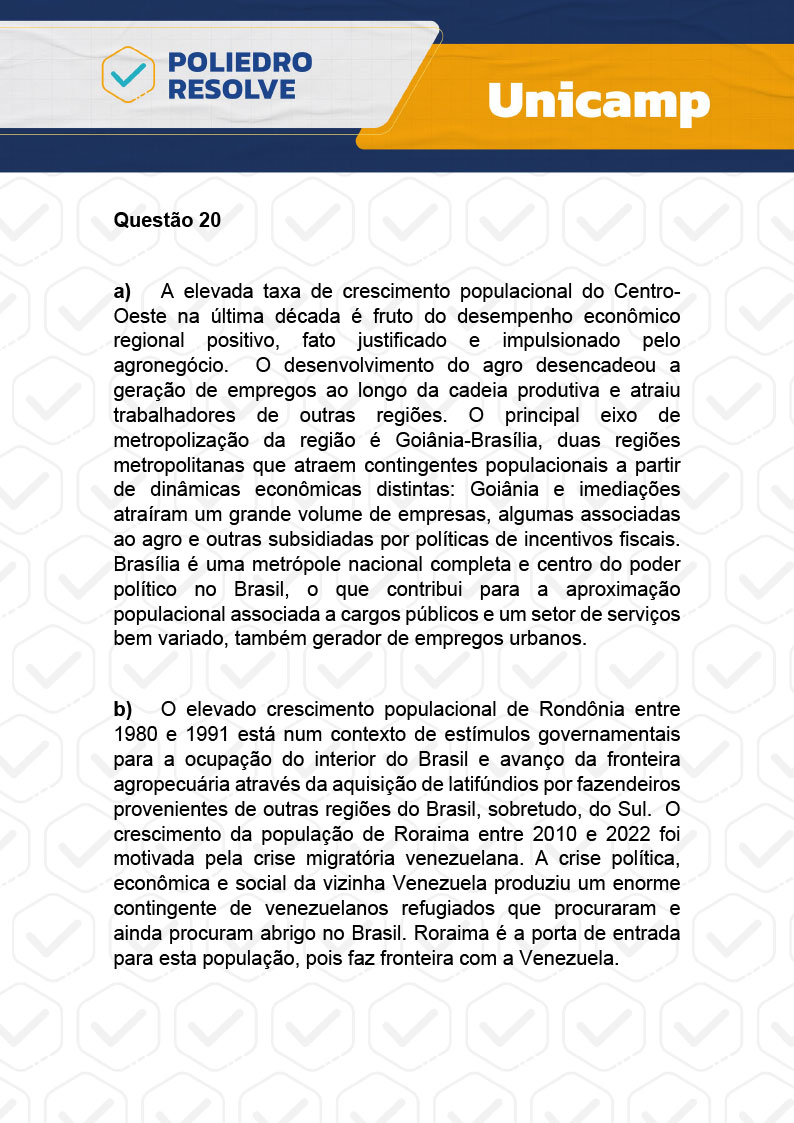 POLIEDRO RESOLVE

Unicamp

Questão 20

a) A elevada taxa de crescimento populacional do Centro-Oeste na última década é fruto do desempenho econômico regional positivo, fato justificado e impulsionado pelo agronegócio. O desenvolvimento do agro desencadeou a geração de empregos ao longo da cadeia produtiva e atraiu trabalhadores de outras regiões. O principal eixo de metropolização da região é Goiânia-Brasília, duas regiões metropolitanas que atraem contingentes populacionais a partir de dinâmicas econômicas distintas: Goiânia e imediações atraíram um grande volume de empresas, algumas associadas ao agro e outras subsidiadas por políticas de incentivos fiscais. Brasília é uma metrópole nacional completa e centro do poder político no Brasil, o que contribui para a aproximação populacional associada a cargos públicos e um setor de serviços bem variado, também gerador de empregos urbanos.

b) O elevado crescimento populacional de Rondônia entre 1980 e 1991 está num contexto de estímulos governamentais para a ocupação do interior do Brasil e avanço da fronteira agropecuária através da aquisição de latifúndios por fazendeiros provenientes de outras regiões do Brasil, sobretudo, do Sul. O crescimento da população de Roraima entre 2010 e 2022 foi motivada pela crise migratória venezuelana. A crise política, econômica e social da vizinha Venezuela produziu um enorme contingente de venezuelanos refugiados que procuraram e ainda procuram abrigo no Brasil. Roraima é a porta de entrada para esta população, pois faz fronteira com a Venezuela.